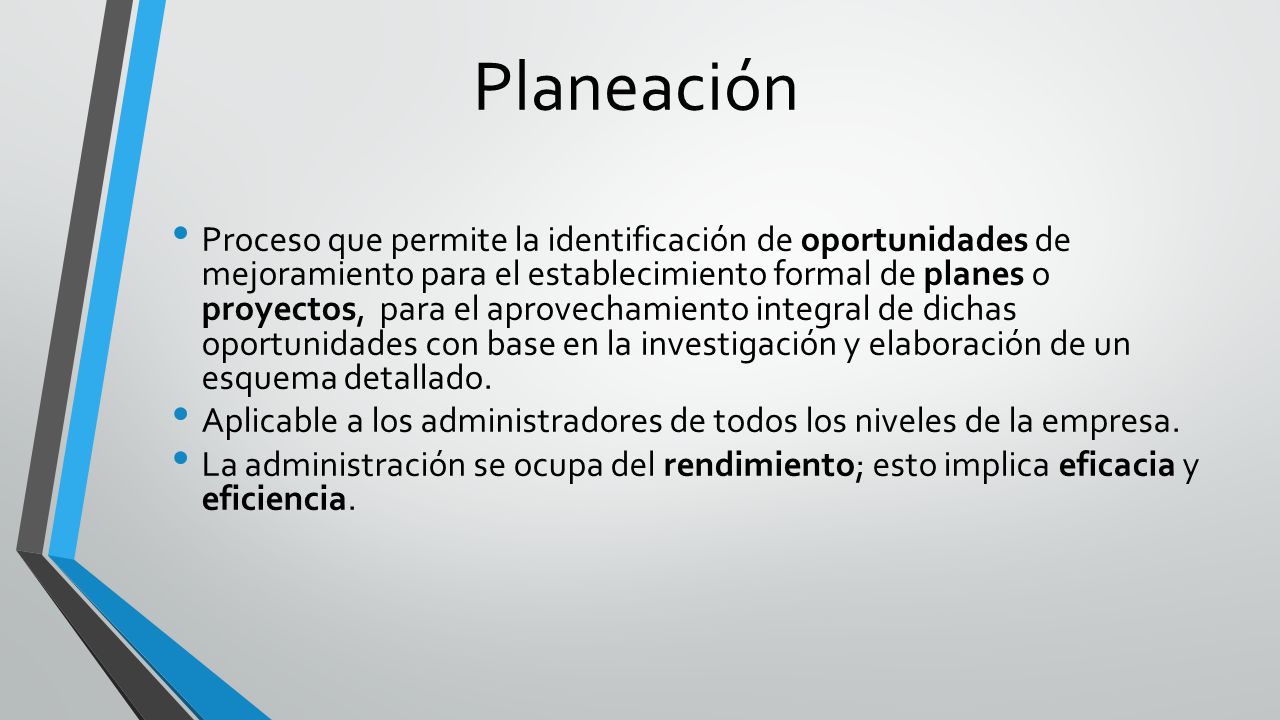 Planeación

• Proceso que permite la identificación de oportunidades de mejoramiento para el establecimiento formal de planes o proyectos, para el aprovechamiento integral de dichas oportunidades con base en la investigación y elaboración de un esquema detallado.
• Aplicable a los administradores de todos los niveles de la empresa.
• La administración se ocupa del rendimiento; esto implica eficacia y eficiencia.